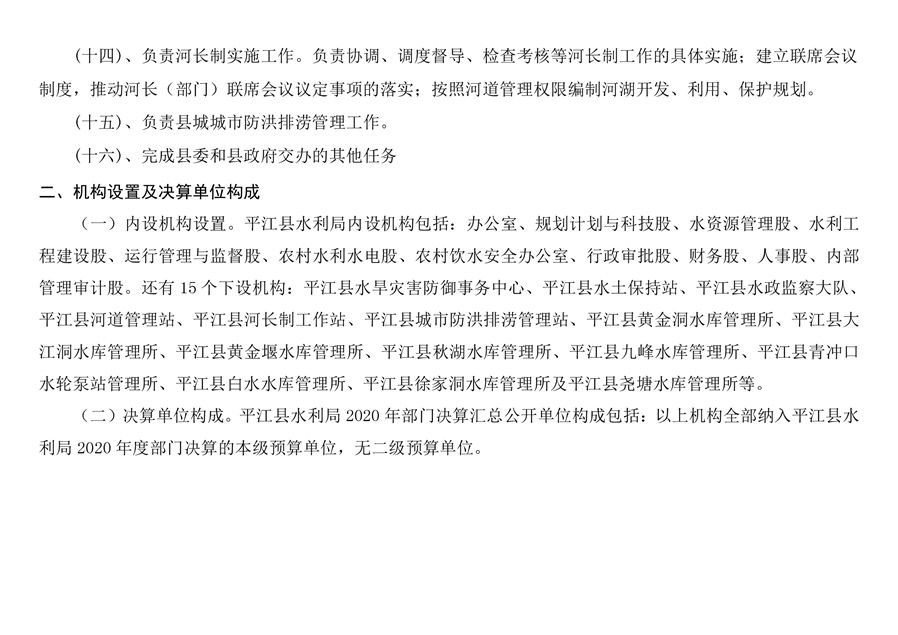 （十四）、负责河长制实施工作。负责协调、调度督导、检查考核等河长制工作的具体实施；建立联席会议制度，推动河长（部门）联席会议议定事项的落实；按照河道管理权限编制河湖开发、利用、保护规划。

（十五）、负责县城城市防洪排涝管理工作。

（十六）、完成县委和县政府交办的其他任务

二、机构设置及决算单位构成

（一）内设机构设置。平江县水利局内设机构包括：办公室、规划计划与科技股、水资源管理股、水利工程建设股、运行管理与监督股、农村水利水电股、农村饮水安全办公室、行政审批股、财务股、人事股、内部管理审计股。还有 15 个下设机构：平江县水旱灾害防御事务中心、平江县水土保持站、平江县水政监察大队、平江县河道管理站、平江县河长制工作站、平江县城市防洪排涝管理站、平江县黄金洞水库管理所、平江县大江洞水库管理所、平江县黄金堰水库管理所、平江县秋湖水库管理所、平江县九峰水库管理所、平江县青冲口水轮泵站管理所、平江县白水水库管理所、平江县徐家洞水库管理所及平江县尧塘水库管理所等。

（二）决算单位构成。平江县水利局 2020 年部门决算汇总公开单位构成包括：以上机构全部纳入平江县水利局 2020 年度部门决算的本级预算单位，无二级预算单位。